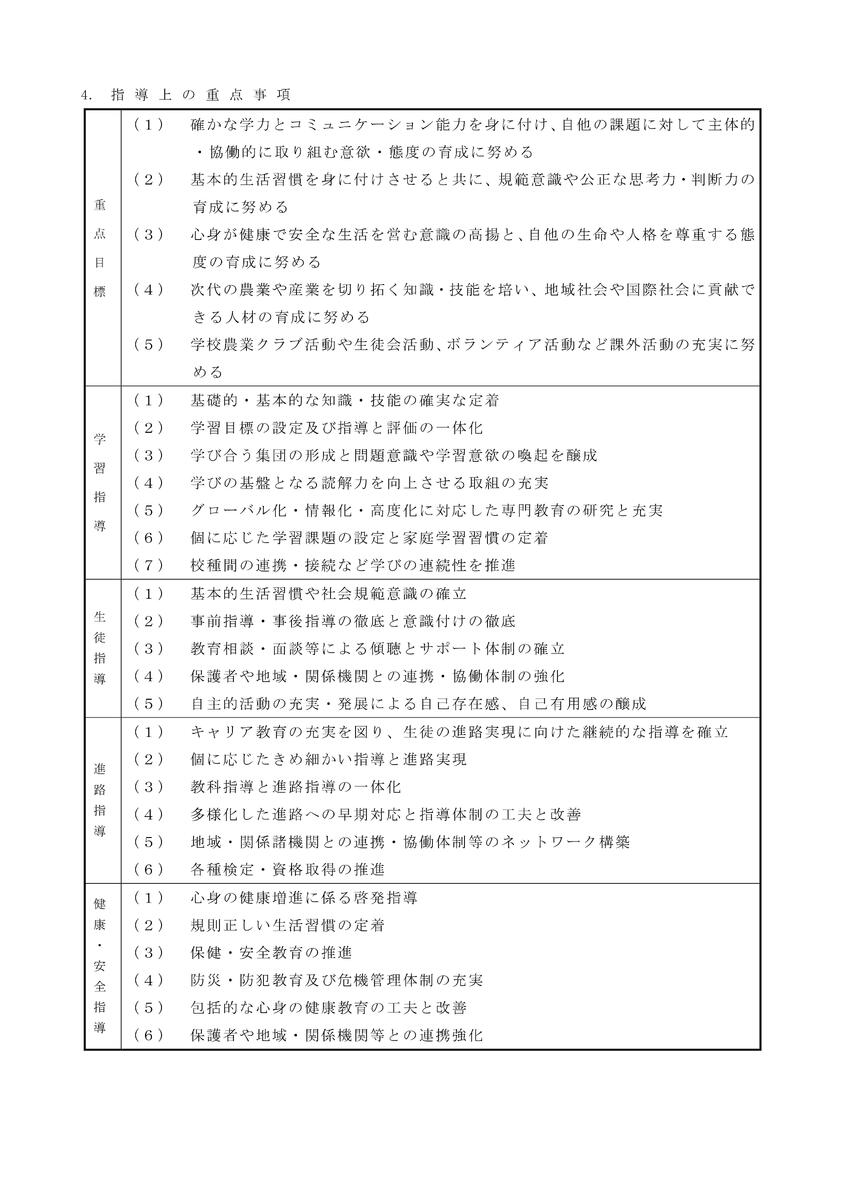 4. 指導上の重点事項

| | |
|---|---|
| 重点目標 | （１） 確かな学力とコミュニケーション能力を身に付け、自他の課題に対して主体的・協働的に取り組む意欲・態度の育成に努める<br>（２） 基本的生活習慣を身に付けさせると共に、規範意識や公正な思考力・判断力の育成に努める<br>（３） 心身が健康で安全な生活を営む意識の高揚と、自他の生命や人格を尊重する態度の育成に努める<br>（４） 次代の農業や産業を切り拓く知識・技能を培い、地域社会や国際社会に貢献できる人材の育成に努める<br>（５） 学校農業クラブ活動や生徒会活動、ボランティア活動など課外活動の充実に努める |
| 学習指導 | （１） 基礎的・基本的な知識・技能の確実な定着<br>（２） 学習目標の設定及び指導と評価の一体化<br>（３） 学び合う集団の形成と問題意識や学習意欲の喚起を醸成<br>（４） 学びの基盤となる読解力を向上させる取組の充実<br>（５） グローバル化・情報化・高度化に対応した専門教育の研究と充実<br>（６） 個に応じた学習課題の設定と家庭学習習慣の定着<br>（７） 校種間の連携・接続など学びの連続性を推進 |
| 生徒指導 | （１） 基本的生活習慣や社会規範意識の確立<br>（２） 事前指導・事後指導の徹底と意識付けの徹底<br>（３） 教育相談・面談等による傾聴とサポート体制の確立<br>（４） 保護者や地域・関係機関との連携・協働体制の強化<br>（５） 自主的活動の充実・発展による自己存在感、自己有用感の醸成 |
| 進路指導 | （１） キャリア教育の充実を図り、生徒の進路実現に向けた継続的な指導を確立<br>（２） 個に応じたきめ細かい指導と進路実現<br>（３） 教科指導と進路指導の一体化<br>（４） 多様化した進路への早期対応と指導体制の工夫と改善<br>（５） 地域・関係諸機関との連携・協働体制等のネットワーク構築<br>（６） 各種検定・資格取得の推進 |
| 健康・安全指導 | （１） 心身の健康増進に係る啓発指導<br>（２） 規則正しい生活習慣の定着<br>（３） 保健・安全教育の推進<br>（４） 防災・防犯教育及び危機管理体制の充実<br>（５） 包括的な心身の健康教育の工夫と改善<br>（６） 保護者や地域・関係機関等との連携強化 |